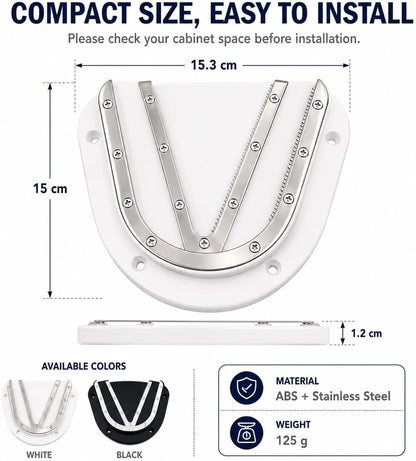 COMPACT SIZE, EASY TO INSTALL

Please check your cabinet space before installation.

15.3 cm

15 cm

1.2 cm

AVAILABLE COLORS

WHITE

BLACK

MATERIAL
ABS + Stainless Steel

WEIGHT
125 g